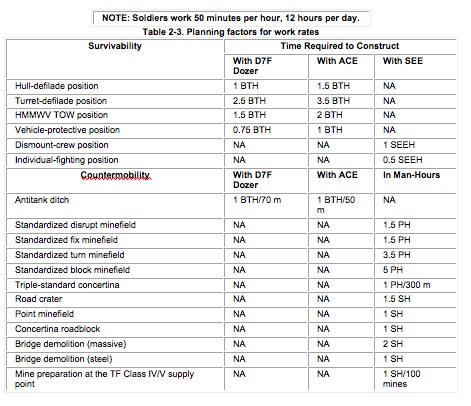 NOTE: Soldiers work 50 minutes per hour, 12 hours per day.

Table 2-3. Planning factors for work rates

| Survivability | Time Required to Construct | | |
|---|---|---|---|
| | With D7F Dozer | With ACE | With SEE |
| Hull-defilade position | 1 BTH | 1.5 BTH | NA |
| Turret-defilade position | 2.5 BTH | 3.5 BTH | NA |
| HMMWV TOW position | 1.5 BTH | 2 BTH | NA |
| Vehicle-protective position | 0.75 BTH | 1 BTH | NA |
| Dismount-crew position | NA | NA | 1 SEEH |
| Individual-fighting position | NA | NA | 0.5 SEEH |
| Countermobility | With D7F Dozer | With ACE | In Man-Hours |
| Antitank ditch | 1 BTH/70 m | 1 BTH/50 m | NA |
| Standardized disrupt minefield | NA | NA | 1.5 PH |
| Standardized fix minefield | NA | NA | 1.5 PH |
| Standardized turn minefield | NA | NA | 3.5 PH |
| Standardized block minefield | NA | NA | 5 PH |
| Triple-standard concertina | NA | NA | 1 PH/300 m |
| Road crater | NA | NA | 1.5 SH |
| Point minefield | NA | NA | 1 SH |
| Concertina roadblock | NA | NA | 1 SH |
| Bridge demolition (massive) | NA | NA | 2 SH |
| Bridge demolition (steel) | NA | NA | 1 SH |
| Mine preparation at the TF Class IV/V supply point | NA | NA | 1 SH/100 mines |